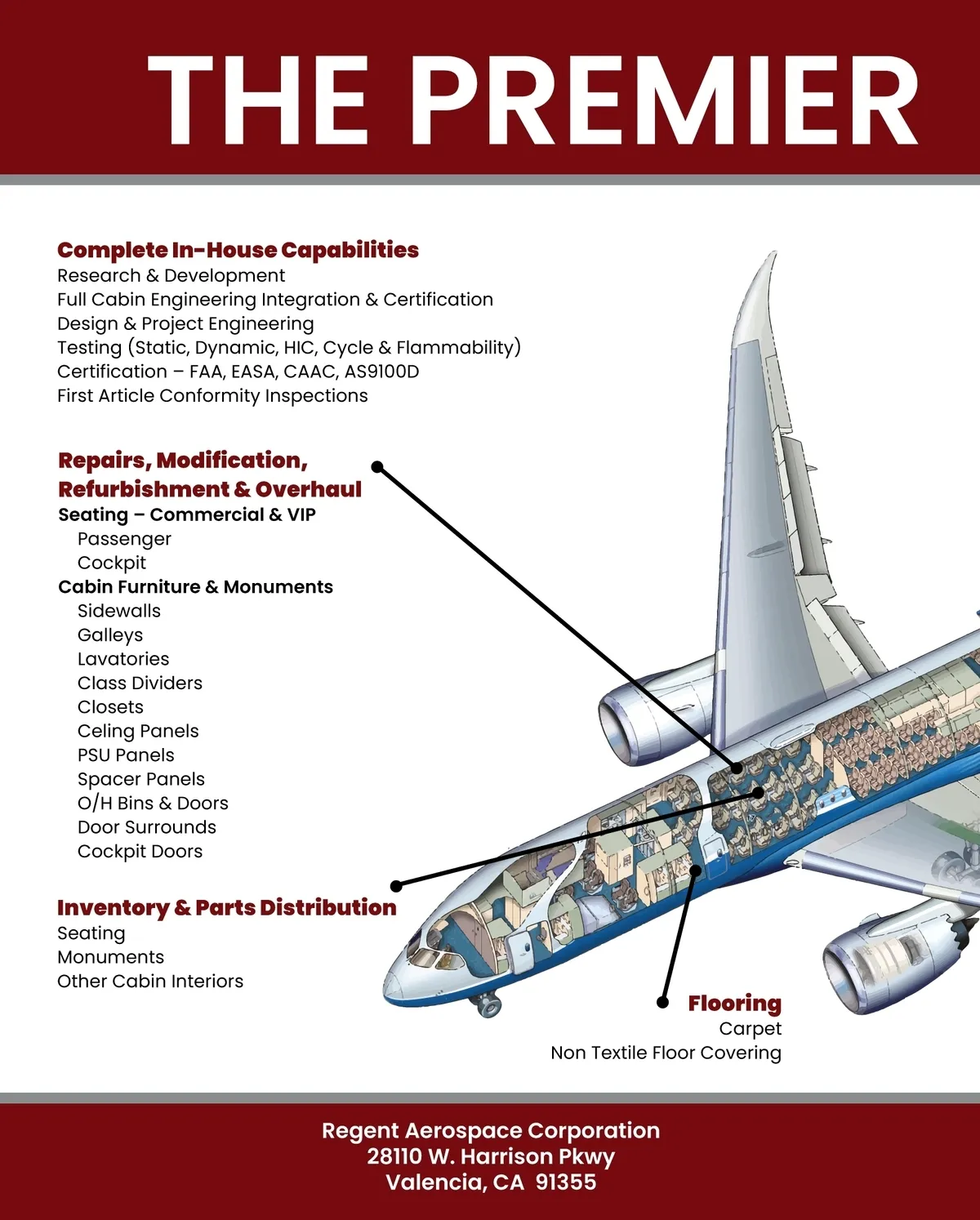 THE PREMIER

Complete In-House Capabilities
Research & Development
Full Cabin Engineering Integration & Certification
Design & Project Engineering
Testing (Static, Dynamic, HIC, Cycle & Flammability)
Certification – FAA, EASA, CAAC, AS9100D
First Article Conformity Inspections

Repairs, Modification, Refurbishment & Overhaul
Seating – Commercial & VIP
Passenger
Cockpit
Cabin Furniture & Monuments
Sidewalls
Galleys
Lavatories
Class Dividers
Closets
Celing Panels
PSU Panels
Spacer Panels
O/H Bins & Doors
Door Surrounds
Cockpit Doors

Inventory & Parts Distribution
Seating
Monuments
Other Cabin Interiors

Flooring
Carpet
Non Textile Floor Covering

Regent Aerospace Corporation
28110 W. Harrison Pkwy
Valencia, CA 91355